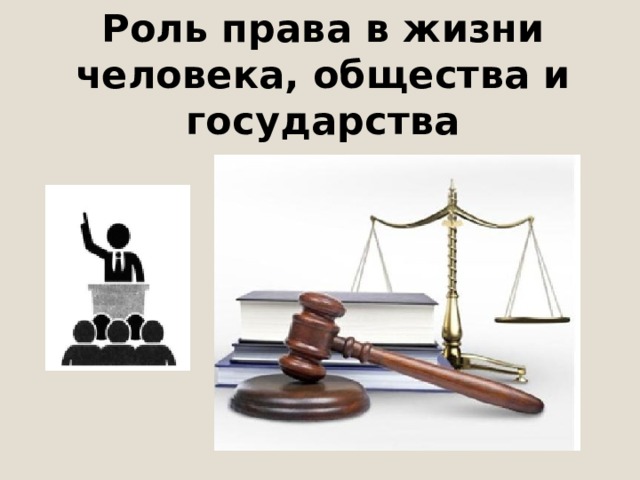 Роль права в жизни человека, общества и государства